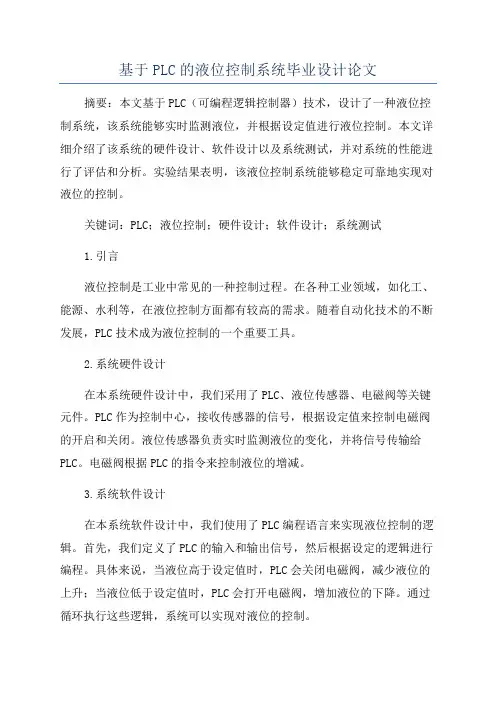 基于PLC的液位控制系统毕业设计论文

摘要：本文基于PLC（可编程逻辑控制器）技术，设计了一种液位控制系统，该系统能够实时监测液位，并根据设定值进行液位控制。本文详细介绍了该系统的硬件设计、软件设计以及系统测试，并对系统的性能进行了评估和分析。实验结果表明，该液位控制系统能够稳定可靠地实现对液位的控制。

关键词：PLC；液位控制；硬件设计；软件设计；系统测试

1.引言

液位控制是工业中常见的一种控制过程。在各种工业领域，如化工、能源、水利等，在液位控制方面都有较高的需求。随着自动化技术的不断发展，PLC技术成为液位控制的一个重要工具。

2.系统硬件设计

在本系统硬件设计中，我们采用了PLC、液位传感器、电磁阀等关键元件。PLC作为控制中心，接收传感器的信号，根据设定值来控制电磁阀的开启和关闭。液位传感器负责实时监测液位的变化，并将信号传输给PLC。电磁阀根据PLC的指令来控制液位的增减。

3.系统软件设计

在本系统软件设计中，我们使用了PLC编程语言来实现液位控制的逻辑。首先，我们定义了PLC的输入和输出信号，然后根据设定的逻辑进行编程。具体来说，当液位高于设定值时，PLC会关闭电磁阀，减少液位的上升；当液位低于设定值时，PLC会打开电磁阀，增加液位的下降。通过循环执行这些逻辑，系统可以实现对液位的控制。